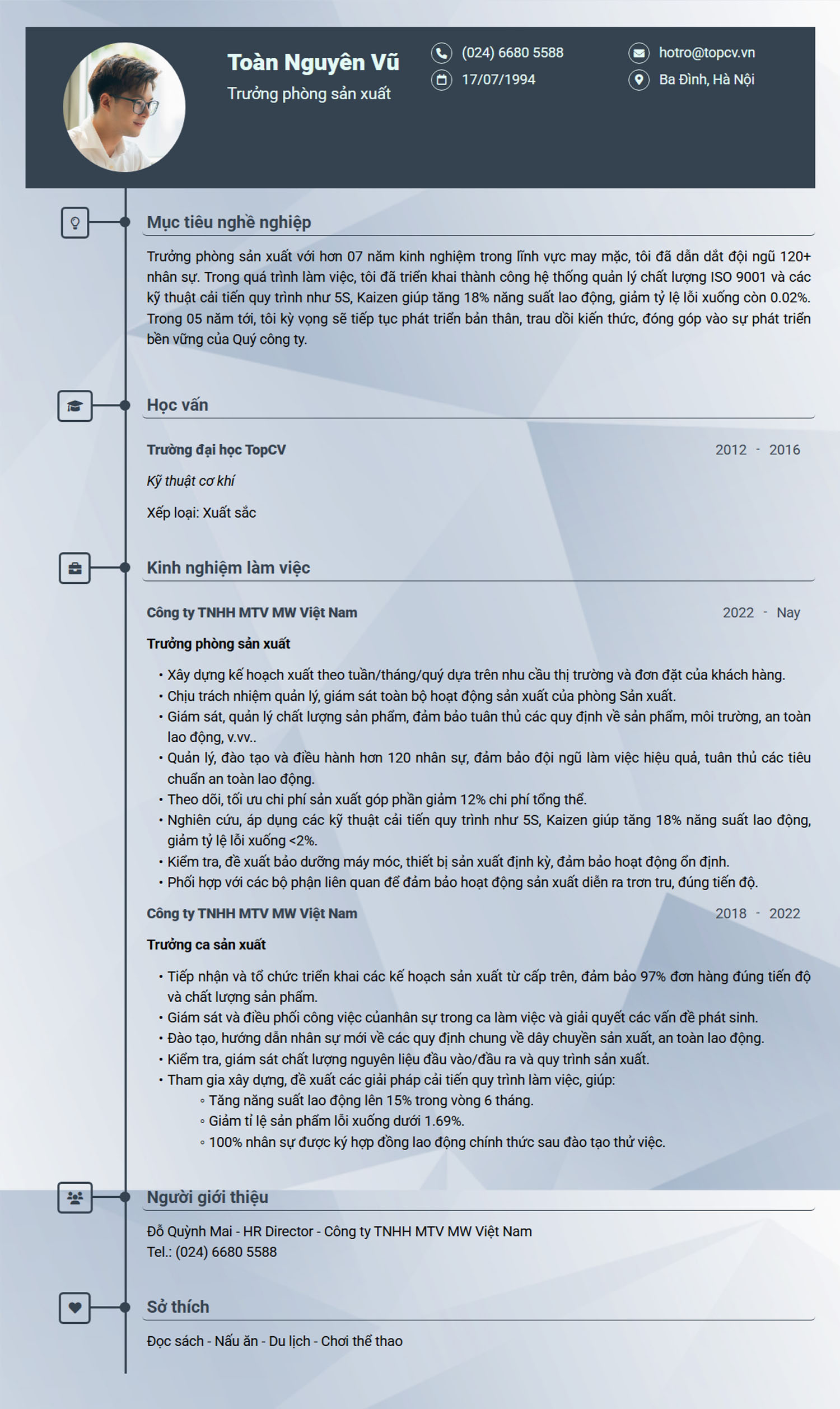 Toàn Nguyên Vũ
Trưởng phòng sản xuất

(024) 6680 5588
17/07/1994

hotro@topcv.vn
Ba Đình, Hà Nội

Mục tiêu nghề nghiệp

Trưởng phòng sản xuất với hơn 07 năm kinh nghiệm trong lĩnh vực may mặc, tôi đã dẫn dắt đội ngũ 120+ nhân sự. Trong quá trình làm việc, tôi đã triển khai thành công hệ thống quản lý chất lượng ISO 9001 và các kỹ thuật cải tiến quy trình như 5S, Kaizen giúp tăng 18% năng suất lao động, giảm tỷ lệ lỗi xuống còn 0.02%. Trong 05 năm tới, tôi kỳ vọng sẽ tiếp tục phát triển bản thân, trau dồi kiến thức, đóng góp vào sự phát triển bền vững của Quý công ty.

Học vấn

Trường đại học TopCV
2012 - 2016

Kỹ thuật cơ khí

Xếp loại: Xuất sắc

Kinh nghiệm làm việc

Công ty TNHH MTV MW Việt Nam
2022 - Nay

Trưởng phòng sản xuất

• Xây dựng kế hoạch xuất theo tuần/tháng/quý dựa trên nhu cầu thị trường và đơn đặt của khách hàng.
• Chịu trách nhiệm quản lý, giám sát toàn bộ hoạt động sản xuất của phòng Sản xuất.
• Giám sát, quản lý chất lượng sản phẩm, đảm bảo tuân thủ các quy định về sản phẩm, môi trường, an toàn lao động, v.vv..
• Quản lý, đào tạo và điều hành hơn 120 nhân sự, đảm bảo đội ngũ làm việc hiệu quả, tuân thủ các tiêu chuẩn an toàn lao động.
• Theo dõi, tối ưu chi phí sản xuất góp phần giảm 12% chi phí tổng thể.
• Nghiên cứu, áp dụng các kỹ thuật cải tiến quy trình như 5S, Kaizen giúp tăng 18% năng suất lao động, giảm tỷ lệ lỗi xuống <2%.
• Kiểm tra, đề xuất bảo dưỡng máy móc, thiết bị sản xuất định kỳ, đảm bảo hoạt động ổn định.
• Phối hợp với các bộ phận liên quan để đảm bảo hoạt động sản xuất diễn ra trơn tru, đúng tiến độ.

Công ty TNHH MTV MW Việt Nam
2018 - 2022

Trưởng ca sản xuất

• Tiếp nhận và tổ chức triển khai các kế hoạch sản xuất từ cấp trên, đảm bảo 97% đơn hàng đúng tiến độ và chất lượng sản phẩm.
• Giám sát và điều phối công việc củanhân sự trong ca làm việc và giải quyết các vấn đề phát sinh.
• Đào tạo, hướng dẫn nhân sự mới về các quy định chung về dây chuyền sản xuất, an toàn lao động.
• Kiểm tra, giám sát chất lượng nguyên liệu đầu vào/đầu ra và quy trình sản xuất.
• Tham gia xây dựng, đề xuất các giải pháp cải tiến quy trình làm việc, giúp:
◦ Tăng năng suất lao động lên 15% trong vòng 6 tháng.
◦ Giảm tỉ lệ sản phẩm lỗi xuống dưới 1.69%.
◦ 100% nhân sự được ký hợp đồng lao động chính thức sau đào tạo thử việc.

Người giới thiệu

Đỗ Quỳnh Mai - HR Director - Công ty TNHH MTV MW Việt Nam
Tel.: (024) 6680 5588

Sở thích

Đọc sách - Nấu ăn - Du lịch - Chơi thể thao